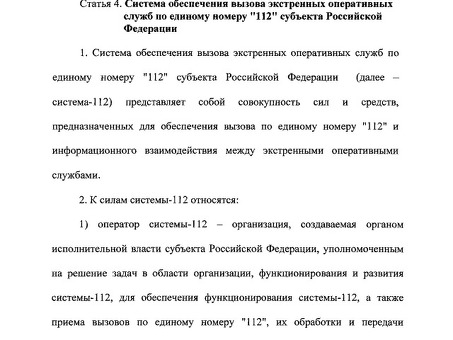 Статья 4. Система обеспечения вызова экстренных оперативных служб по единому номеру "112" субъекта Российской Федерации

1. Система обеспечения вызова экстренных оперативных служб по единому номеру "112" субъекта Российской Федерации (далее – система-112) представляет собой совокупность сил и средств, предназначенных для обеспечения вызова по единому номеру "112" и информационного взаимодействия между экстренными оперативными службами.

2. К силам системы-112 относятся:

1) оператор системы-112 – организация, создаваемая органом исполнительной власти субъекта Российской Федерации, уполномоченным на решение задач в области организации, функционирования и развития системы-112, для обеспечения функционирования системы-112, а также приема вызовов по единому номеру "112", их обработки и передачи